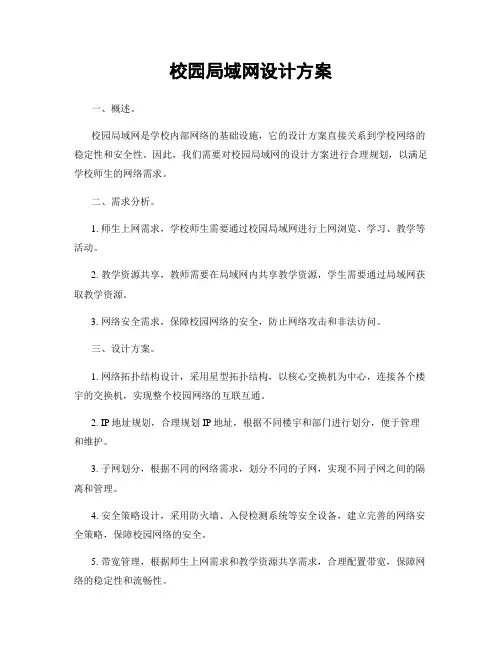 校园局域网设计方案

一、概述。

校园局域网是学校内部网络的基础设施，它的设计方案直接关系到学校网络的稳定性和安全性。因此，我们需要对校园局域网的设计方案进行合理规划，以满足学校师生的网络需求。

二、需求分析。

1. 师生上网需求，学校师生需要通过校园局域网进行上网浏览、学习、教学等活动。

2. 教学资源共享，教师需要在局域网内共享教学资源，学生需要通过局域网获取教学资源。

3. 网络安全需求，保障校园网络的安全，防止网络攻击和非法访问。

三、设计方案。

1. 网络拓扑结构设计，采用星型拓扑结构，以核心交换机为中心，连接各个楼宇的交换机，实现整个校园网络的互联互通。

2. IP 地址规划，合理规划 IP 地址，根据不同楼宇和部门进行划分，便于管理和维护。

3. 子网划分，根据不同的网络需求，划分不同的子网，实现不同子网之间的隔离和管理。

4. 安全策略设计，采用防火墙、入侵检测系统等安全设备，建立完善的网络安全策略，保障校园网络的安全。

5. 带宽管理，根据师生上网需求和教学资源共享需求，合理配置带宽，保障网络的稳定性和流畅性。